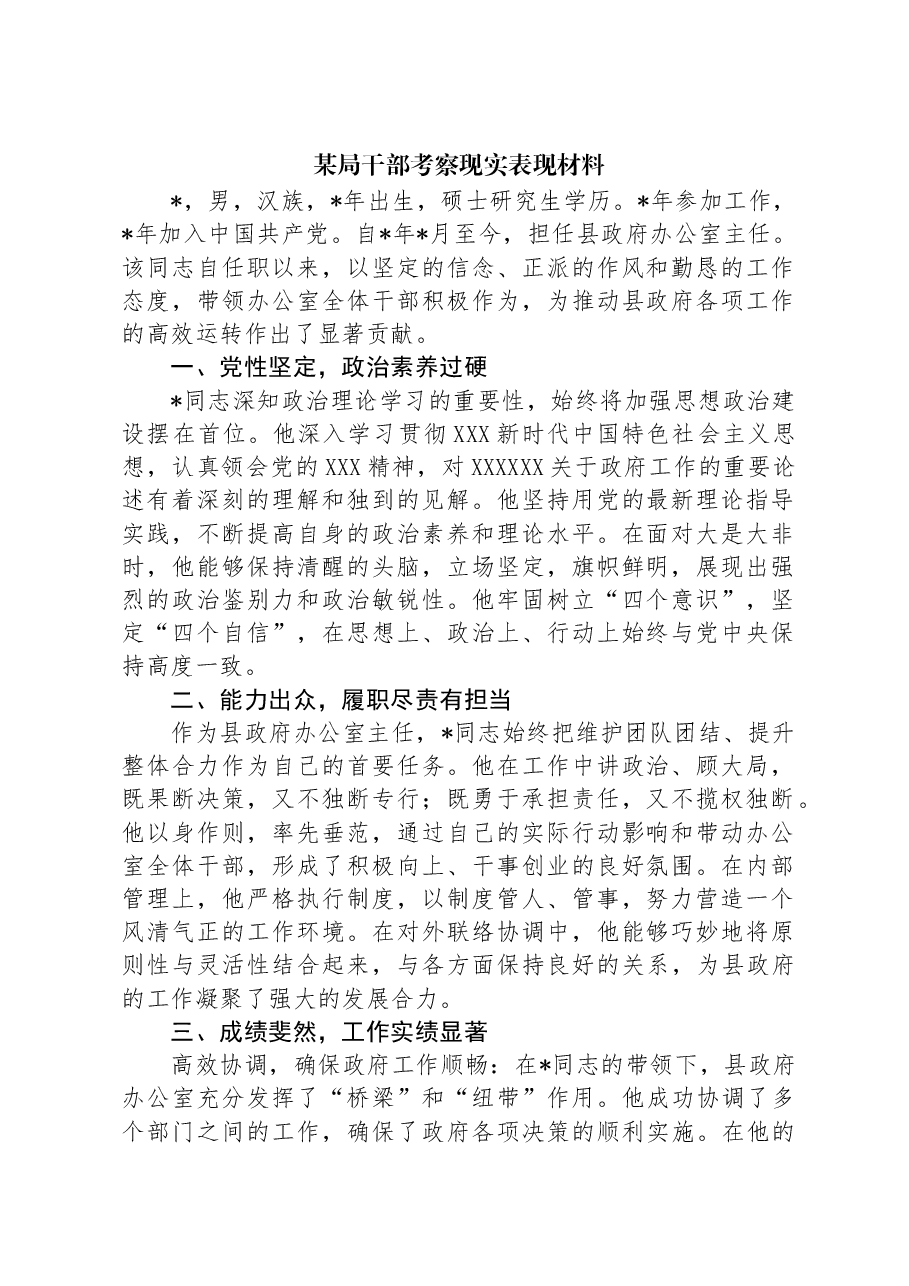 某局干部考察现实表现材料

*，男，汉族，*年出生，硕士研究生学历。*年参加工作，*年加入中国共产党。自*年*月至今，担任县政府办公室主任。该同志自任职以来，以坚定的信念、正派的作风和勤恳的工作态度，带领办公室全体干部积极作为，为推动县政府各项工作的高效运转作出了显著贡献。

一、党性坚定，政治素养过硬

*同志深知政治理论学习的重要性，始终将加强思想政治建设摆在首位。他深入学习贯彻XXX新时代中国特色社会主义思想，认真领会党的XXX精神，对XXXXXX关于政府工作的重要论述有着深刻的理解和独到的见解。他坚持用党的最新理论指导实践，不断提高自身的政治素养和理论水平。在面对大是大非时，他能够保持清醒的头脑，立场坚定，旗帜鲜明，展现出强烈的政治鉴别力和政治敏锐性。他牢固树立“四个意识”，坚定“四个自信”，在思想上、政治上、行动上始终与党中央保持高度一致。

二、能力出众，履职尽责有担当

作为县政府办公室主任，*同志始终把维护团队团结、提升整体合力作为自己的首要任务。他在工作中讲政治、顾大局，既果断决策，又不独断专行；既勇于承担责任，又不揽权独断。他以身作则，率先垂范，通过自己的实际行动影响和带动办公室全体干部，形成了积极向上、干事创业的良好氛围。在内部管理上，他严格执行制度，以制度管人、管事，努力营造一个风清气正的工作环境。在对外联络协调中，他能够巧妙地将原则性与灵活性结合起来，与各方面保持良好的关系，为县政府的工作凝聚了强大的发展合力。

三、成绩斐然，工作实绩显著

高效协调，确保政府工作顺畅：在*同志的带领下，县政府办公室充分发挥了“桥梁”和“纽带”作用。他成功协调了多个部门之间的工作，确保了政府各项决策的顺利实施。在他的